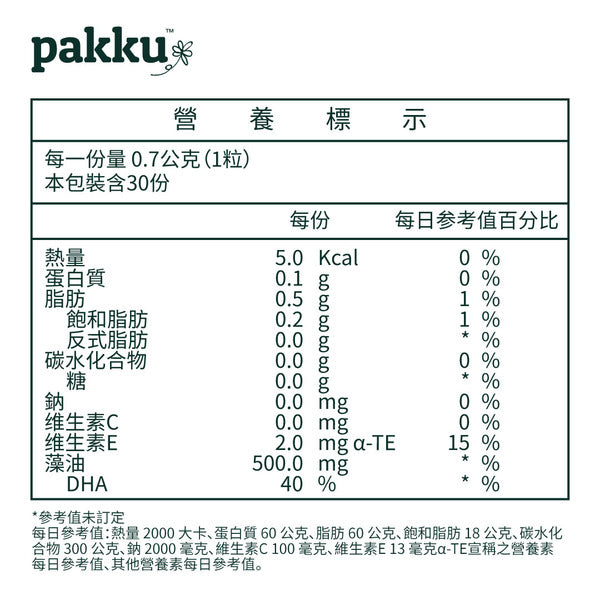 pakku™

營 養 標 示

每一份量 0.7公克(1粒)
本包裝含30份

| | 每份 | 每日參考值百分比 |
|---|---|---|
| 熱量 | 5.0 Kcal | 0 % |
| 蛋白質 | 0.1 g | 0 % |
| 脂肪 | 0.5 g | 1 % |
| 飽和脂肪 | 0.2 g | 1 % |
| 反式脂肪 | 0.0 g | * % |
| 碳水化合物 | 0.0 g | 0 % |
| 糖 | 0.0 g | * % |
| 鈉 | 0.0 mg | 0 % |
| 維生素C | 0.0 mg | 0 % |
| 維生素E | 2.0 mg α-TE | 15 % |
| 藻油 | 500.0 mg | * % |
| DHA | 40 % | * % |

*參考值未訂定
每日參考值:熱量 2000 大卡、蛋白質 60 公克、脂肪 60 公克、飽和脂肪 18 公克、碳水化合物 300 公克、鈉 2000 毫克、維生素C 100 毫克、維生素E 13 毫克α-TE宣稱之營養素每日參考值、其他營養素每日參考值。